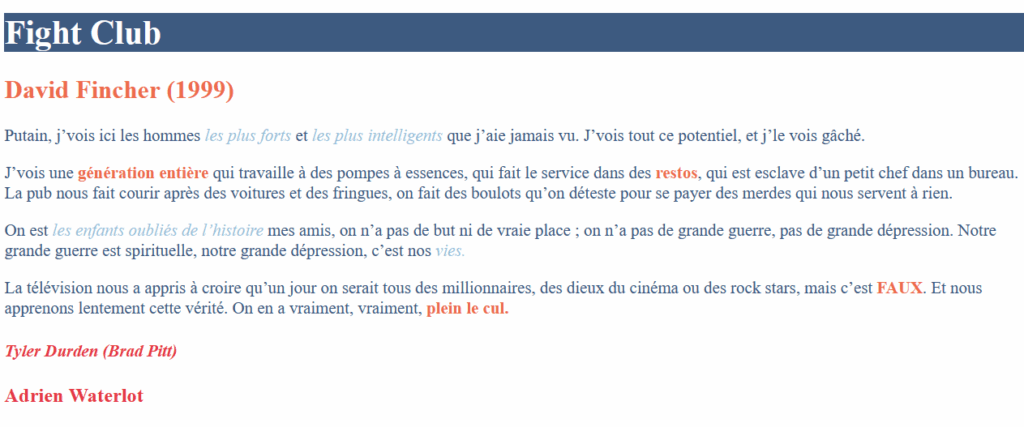 Fight Club

David Fincher (1999)

Putain, j'vois ici les hommes les plus forts et les plus intelligents que j'aie jamais vu. J'vois tout ce potentiel, et j'le vois gâché.

J'vois une génération entière qui travaille à des pompes à essences, qui fait le service dans des restos, qui est esclave d'un petit chef dans un bureau. La pub nous fait courir après des voitures et des fringues, on fait des boulots qu'on déteste pour se payer des merdes qui nous servent à rien.

On est les enfants oubliés de l'histoire mes amis, on n'a pas de but ni de vraie place ; on n'a pas de grande guerre, pas de grande dépression. Notre grande guerre est spirituelle, notre grande dépression, c'est nos vies.

La télévision nous a appris à croire qu'un jour on serait tous des millionnaires, des dieux du cinéma ou des rock stars, mais c'est FAUX. Et nous apprenons lentement cette vérité. On en a vraiment, vraiment, plein le cul.

Tyler Durden (Brad Pitt)

Adrien Waterlot